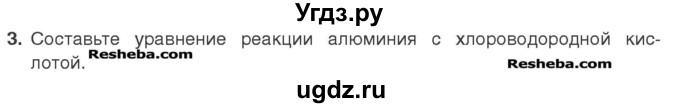 Угдз.ру

3. Составьте уравнение реакции алюминия с хлороводородной кислотой. Resheba.com

Resheba.com

ugdz.ru